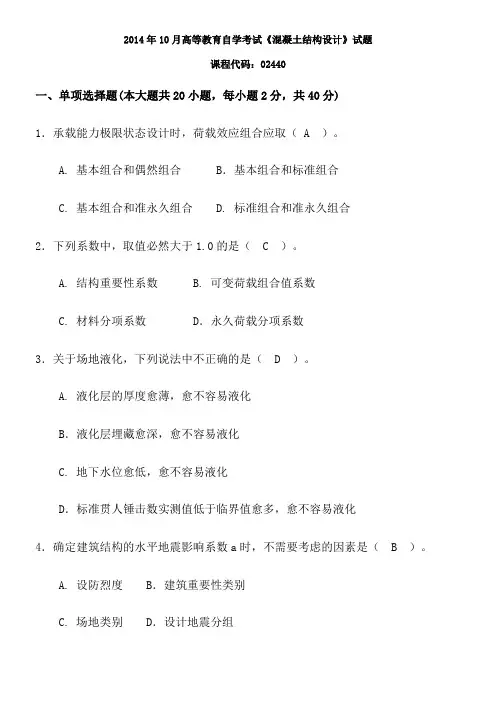 2014年10月高等教育自学考试《混凝土结构设计》试题

课程代码：02440

一、单项选择题(本大题共20小题，每小题2分，共40分)

1．承载能力极限状态设计时，荷载效应组合应取（ A ）。

A. 基本组合和偶然组合　　B. 基本组合和标准组合

C. 基本组合和准永久组合　　D. 标准组合和准永久组合

2．下列系数中，取值必然大于1.0的是（ C ）。

A. 结构重要性系数　　B. 可变荷载组合值系数

C. 材料分项系数　　D. 永久荷载分项系数

3．关于场地液化，下列说法中不正确的是（ D ）。

A. 液化层的厚度愈薄，愈不容易液化

B. 液化层埋藏愈深，愈不容易液化

C. 地下水位愈低，愈不容易液化

D. 标准贯人锤击数实测值低于临界值愈多，愈不容易液化

4．确定建筑结构的水平地震影响系数a时，不需要考虑的因素是（ B ）。

A. 设防烈度　　B. 建筑重要性类别

C. 场地类别　　D. 设计地震分组